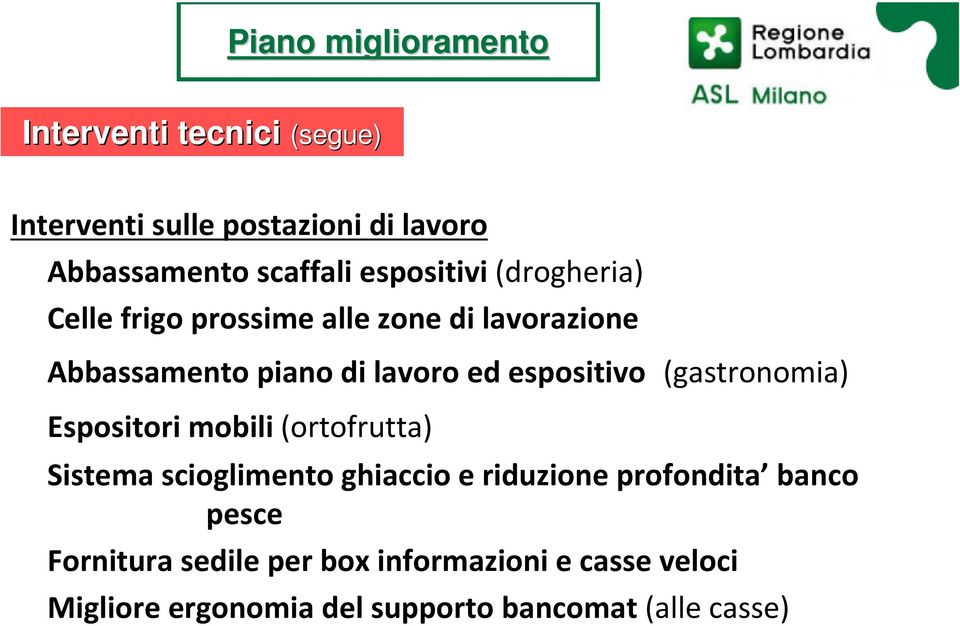 Piano miglioramento

Regione Lombardia
ASL Milano

Interventi tecnici (segue)

Interventi sulle postazioni di lavoro
Abbassamento scaffali espositivi (drogheria)
Celle frigo prossime alle zone di lavorazione
Abbassamento piano di lavoro ed espositivo (gastronomia)
Espositori mobili (ortofrutta)
Sistema scioglimento ghiaccio e riduzione profondita’ banco pesce
Fornitura sedile per box informazioni e casse veloci
Migliore ergonomia del supporto bancomat (alle casse)